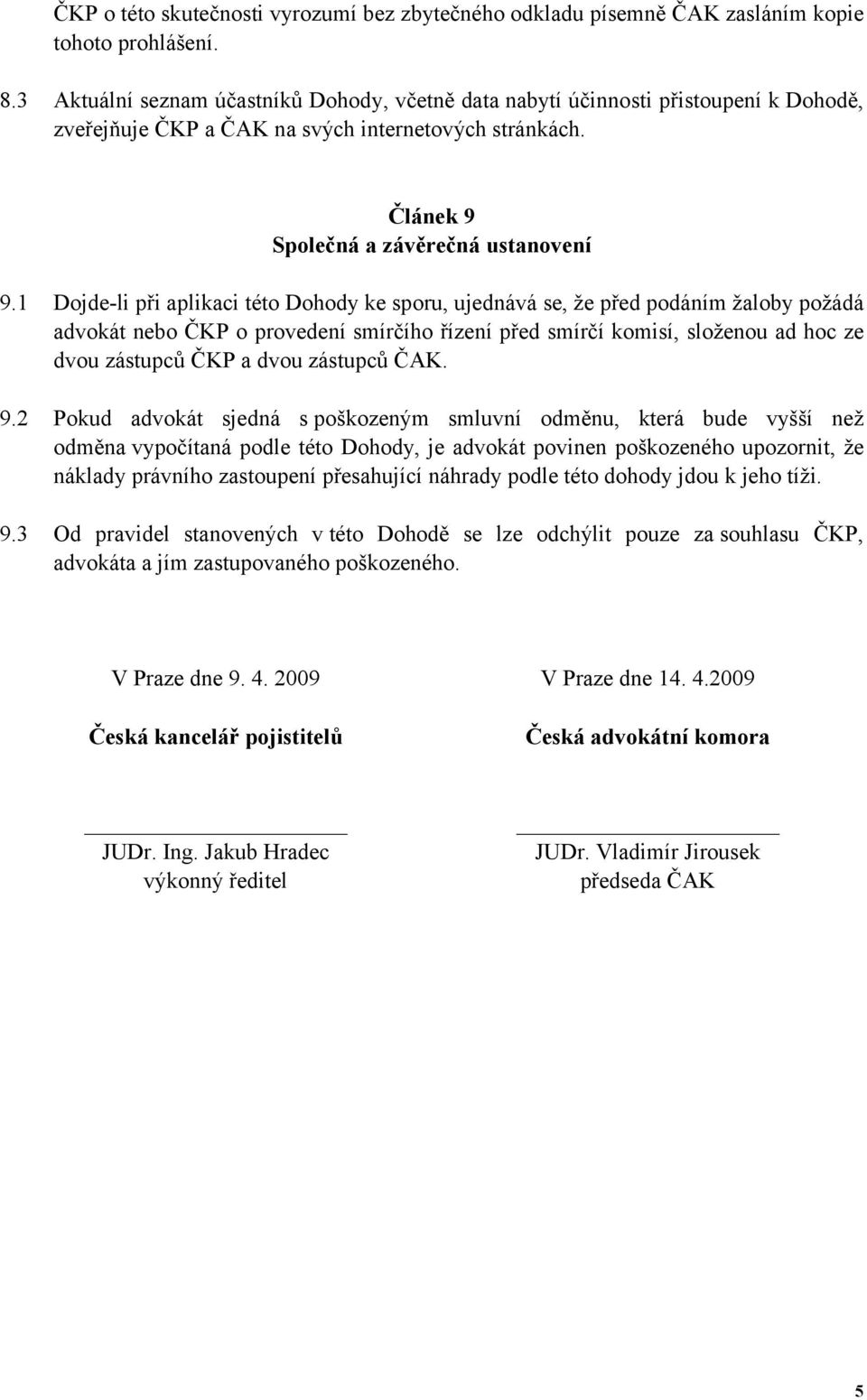 ČKP o této skutečnosti vyrozumí bez zbytečného odkladu písemně ČAK zasláním kopie tohoto prohlášení.

8.3 Aktuální seznam účastníků Dohody, včetně data nabytí účinnosti přistoupení k Dohodě, zveřejňuje ČKP a ČAK na svých internetových stránkách.

Článek 9
Společná a závěrečná ustanovení

9.1 Dojde-li při aplikaci této Dohody ke sporu, ujednává se, že před podáním žaloby požádá advokát nebo ČKP o provedení smírčího řízení před smírčí komisí, složenou ad hoc ze dvou zástupců ČKP a dvou zástupců ČAK.

9.2 Pokud advokát sjedná s poškozeným smluvní odměnu, která bude vyšší než odměna vypočítaná podle této Dohody, je advokát povinen poškozeného upozornit, že náklady právního zastoupení přesahující náhrady podle této dohody jdou k jeho tíži.

9.3 Od pravidel stanovených v této Dohodě se lze odchýlit pouze za souhlasu ČKP, advokáta a jím zastupovaného poškozeného.

V Praze dne 9. 4. 2009

Česká kancelář pojistitelů

JUDr. Ing. Jakub Hradec
výkonný ředitel

V Praze dne 14. 4.2009

Česká advokátní komora

JUDr. Vladimír Jirousek
předseda ČAK

5